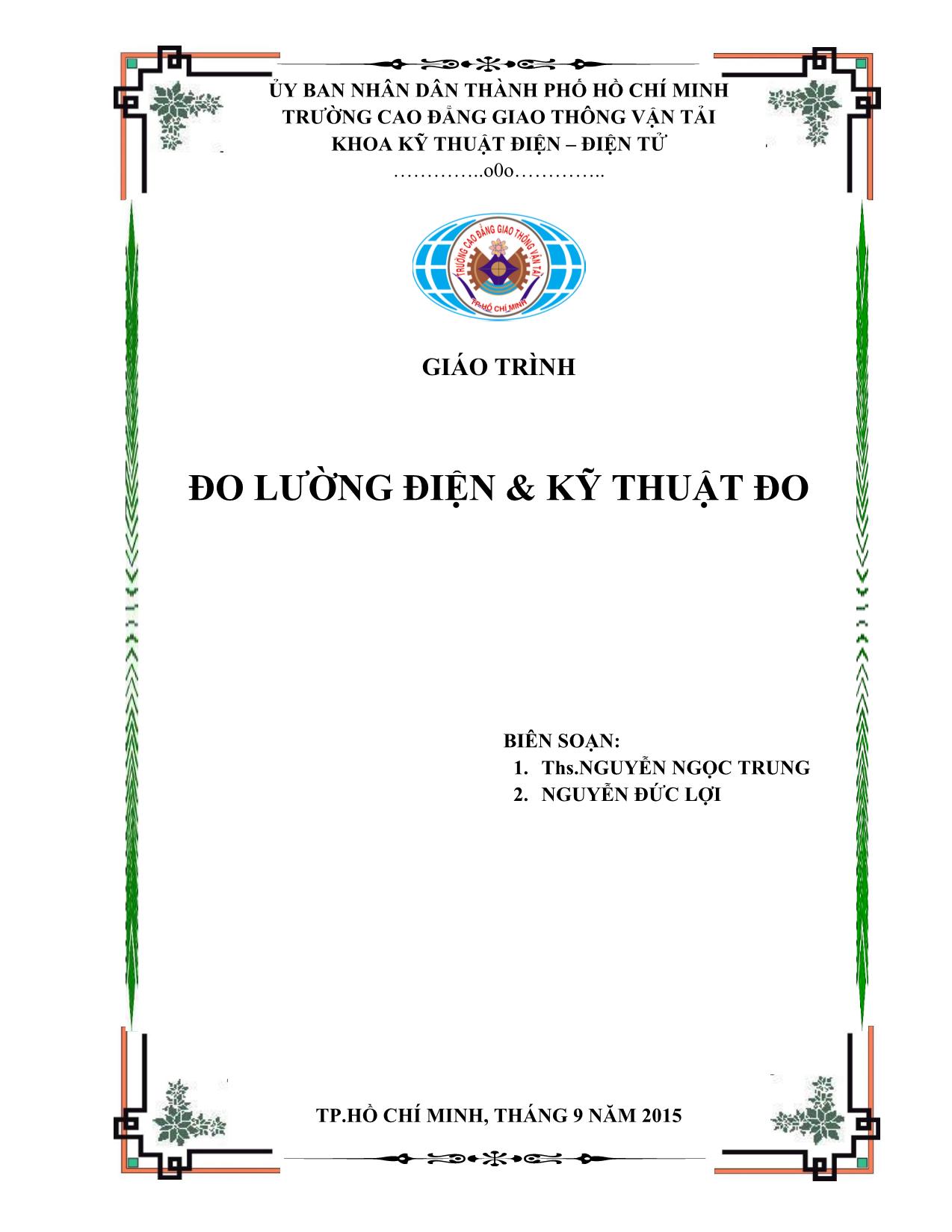 ỦY BAN NHÂN DÂN THÀNH PHỐ HỒ CHÍ MINH
TRƯỜNG CAO ĐẲNG GIAO THÔNG VẬN TẢI
KHOA KỸ THUẬT ĐIỆN – ĐIỆN TỬ
…………..o0o…………..

TRƯỜNG CAO ĐẲNG GIAO THÔNG VẬN TẢI
TP.HỒ CHÍ MINH

GIÁO TRÌNH

ĐO LƯỜNG ĐIỆN & KỸ THUẬT ĐO

BIÊN SOẠN:
1. Ths.NGUYỄN NGỌC TRUNG
2. NGUYỄN ĐỨC LỢI

TP.HỒ CHÍ MINH, THÁNG 9 NĂM 2015